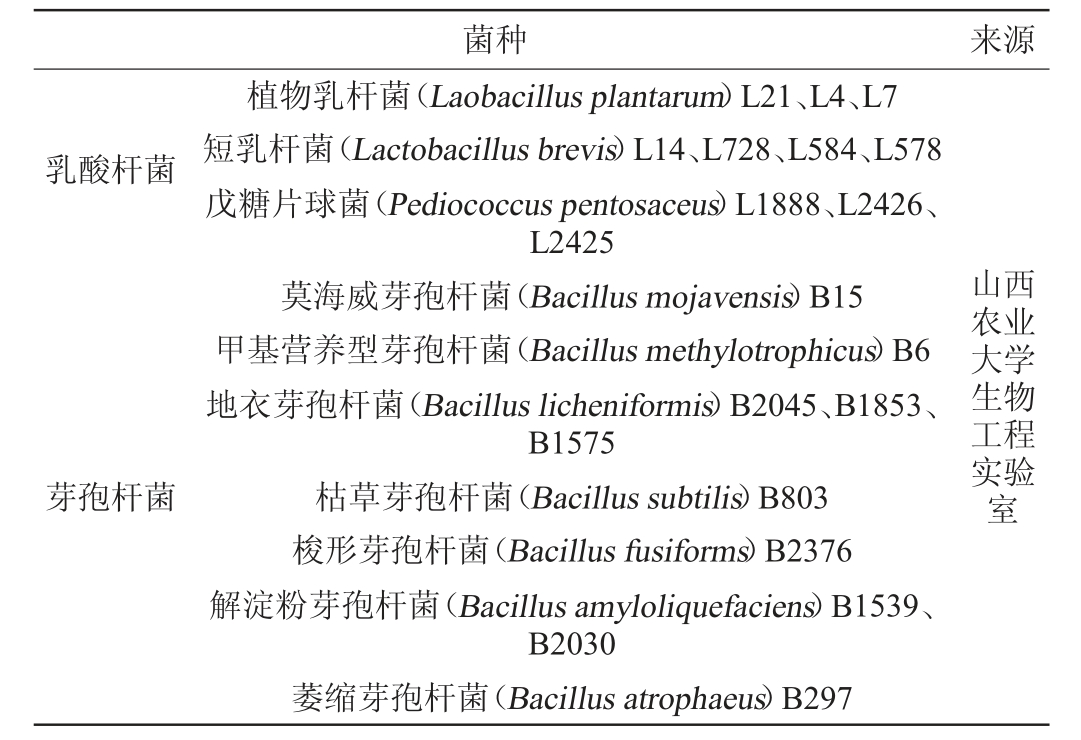 | | 菌种 | 来源 |
|---|---|---|
| 乳酸杆菌 | 植物乳杆菌（Laobacillus plantarum）L21、L4、L7 | 山西农业大学生物工程实验室 |
| | 短乳杆菌（Lactobacillus brevis）L14、L728、L584、L578 | |
| | 戊糖片球菌（Pediococcus pentosaceus）L1888、L2426、L2425 | |
| 芽孢杆菌 | 莫海威芽孢杆菌（Bacillus mojavensis）B15 | |
| | 甲基营养型芽孢杆菌（Bacillus methylotrophicus）B6 | |
| | 地衣芽孢杆菌（Bacillus licheniformis）B2045、B1853、B1575 | |
| | 枯草芽孢杆菌（Bacillus subtilis）B803 | |
| | 梭形芽孢杆菌（Bacillus fusiforms）B2376 | |
| | 解淀粉芽孢杆菌（Bacillus amyloliquefaciens）B1539、B2030 | |
| | 萎缩芽孢杆菌（Bacillus atrophaeus）B297 | |